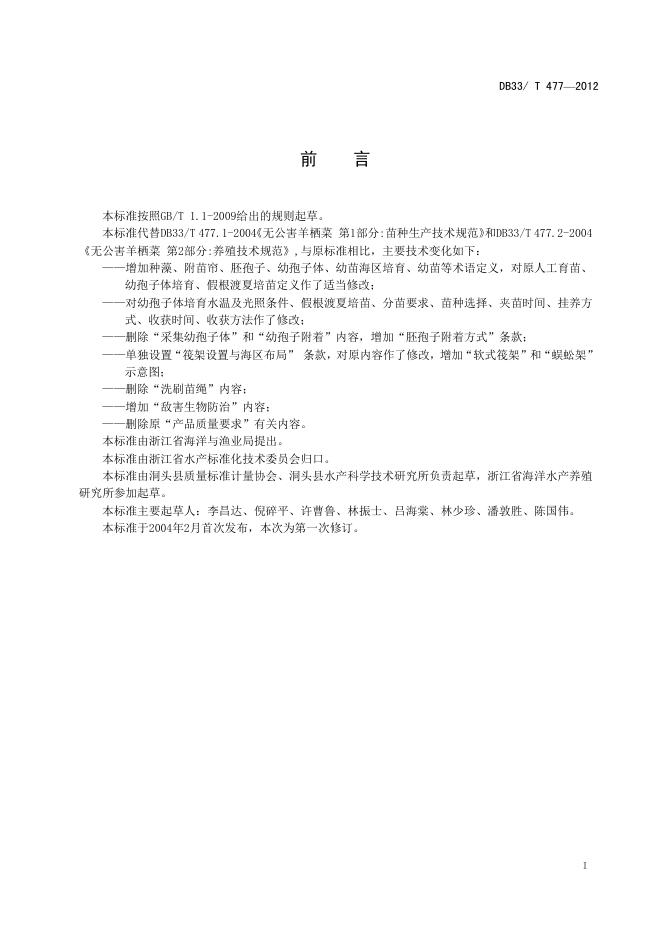 DB33/ T 477—2012

前　言

本标准按照GB/T 1.1-2009给出的规则起草。

本标准代替DB33/T 477.1-2004《无公害羊栖菜 第1部分:苗种生产技术规范》和DB33/T 477.2-2004《无公害羊栖菜 第2部分:养殖技术规范》，与原标准相比，主要技术变化如下：

——增加种藻、附苗帘、胚孢子、幼孢子体、幼苗海区培育、幼苗等术语定义，对原人工育苗、幼孢子体培育、假根渡夏培苗定义作了适当修改；

——对幼孢子体培育水温及光照条件、假根渡夏培苗、分苗要求、苗种选择、夹苗时间、挂养方式、收获时间、收获方法作了修改；

——删除“采集幼孢子体”和“幼孢子附着”内容，增加“胚孢子附着方式”条款；

——单独设置“筏架设置与海区布局” 条款，对原内容作了修改，增加“软式筏架”和“蜈蚣架”示意图；

——删除“洗刷苗绳”内容；

——增加“敌害生物防治”内容；

——删除原“产品质量要求”有关内容。

本标准由浙江省海洋与渔业局提出。

本标准由浙江省水产标准化技术委员会归口。

本标准由洞头县质量标准计量协会、洞头县水产科学技术研究所负责起草，浙江省海洋水产养殖研究所参加起草。

本标准主要起草人：李昌达、倪碎平、许曹鲁、林振士、吕海棠、林少珍、潘敦胜、陈国伟。

本标准于2004年2月首次发布，本次为第一次修订。

I